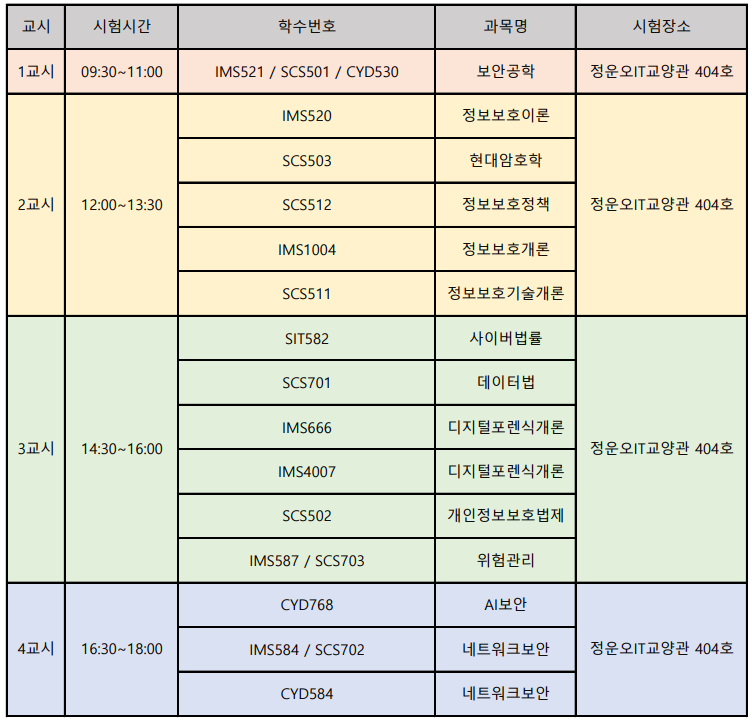 | 교시 | 시험시간 | 학수번호 | 과목명 | 시험장소 |
|---|---|---|---|---|
| 1교시 | 09:30~11:00 | IMS521 / SCS501 / CYD530 | 보안공학 | 정운오IT교양관 404호 |
| 2교시 | 12:00~13:30 | IMS520 | 정보보호이론 | 정운오IT교양관 404호 |
| | | SCS503 | 현대암호학 | |
| | | SCS512 | 정보보호정책 | |
| | | IMS1004 | 정보보호개론 | |
| | | SCS511 | 정보보호기술개론 | |
| 3교시 | 14:30~16:00 | SIT582 | 사이버법률 | 정운오IT교양관 404호 |
| | | SCS701 | 데이터법 | |
| | | IMS666 | 디지털포렌식개론 | |
| | | IMS4007 | 디지털포렌식개론 | |
| | | SCS502 | 개인정보보호법제 | |
| | | IMS587 / SCS703 | 위험관리 | |
| 4교시 | 16:30~18:00 | CYD768 | AI보안 | 정운오IT교양관 404호 |
| | | IMS584 / SCS702 | 네트워크보안 | |
| | | CYD584 | 네트워크보안 | |